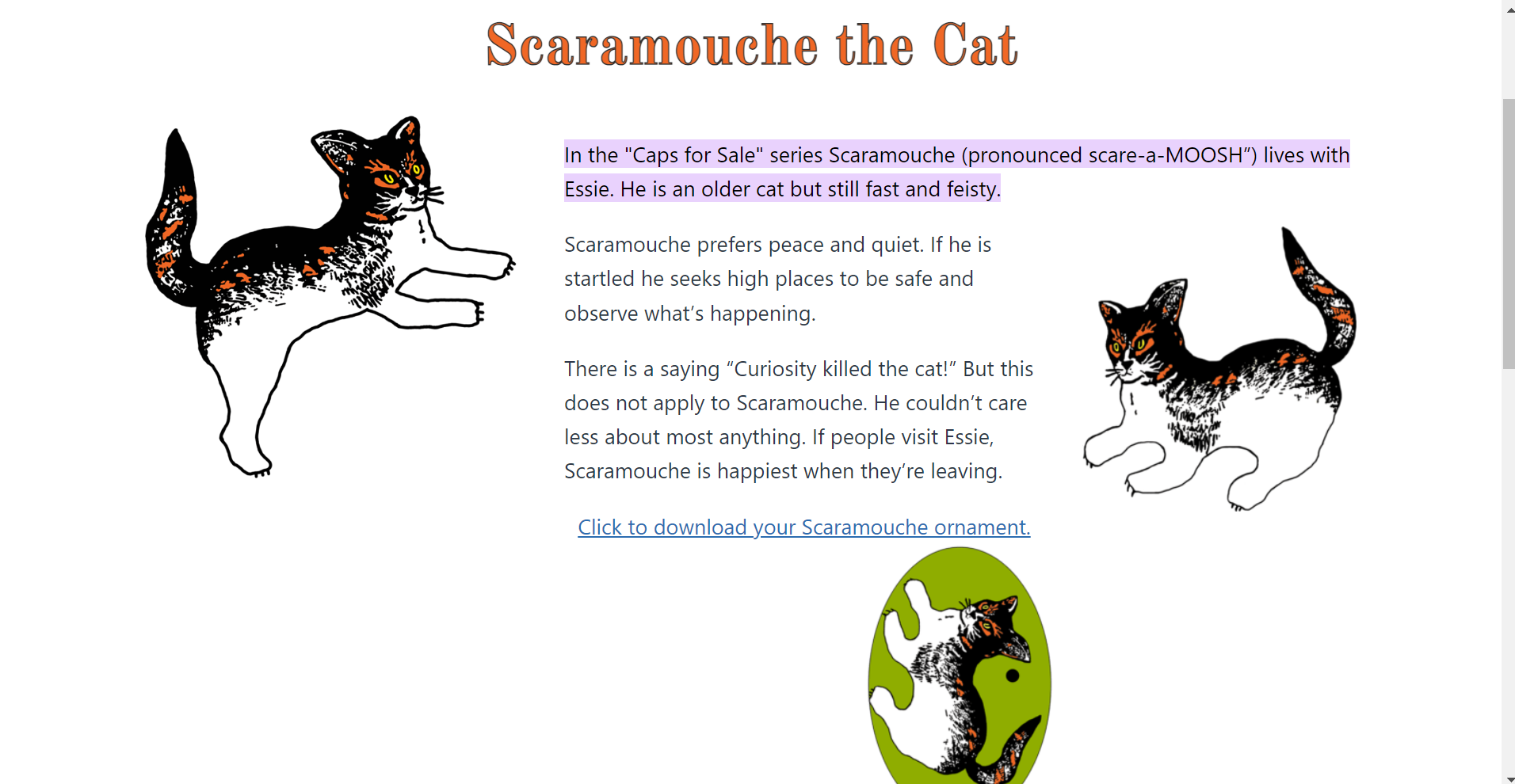 Scaramouche the Cat

In the "Caps for Sale" series Scaramouche (pronounced scare-a-MOOSH”) lives with Essie. He is an older cat but still fast and feisty.

Scaramouche prefers peace and quiet. If he is startled he seeks high places to be safe and observe what’s happening.

There is a saying “Curiosity killed the cat!” But this does not apply to Scaramouche. He couldn’t care less about most anything. If people visit Essie, Scaramouche is happiest when they’re leaving.

Click to download your Scaramouche ornament.